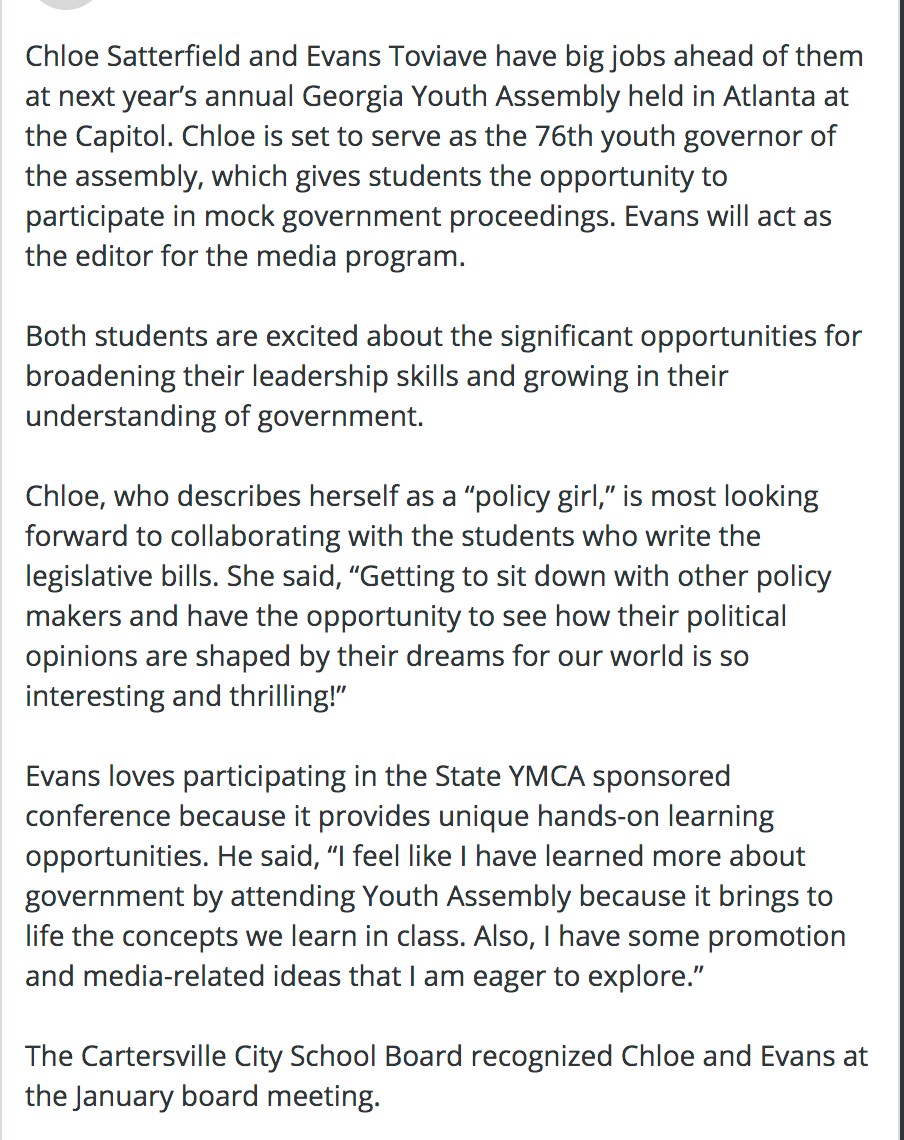 Chloe Satterfield and Evans Toviave have big jobs ahead of them at next year's annual Georgia Youth Assembly held in Atlanta at the Capitol. Chloe is set to serve as the 76th youth governor of the assembly, which gives students the opportunity to participate in mock government proceedings. Evans will act as the editor for the media program.

Both students are excited about the significant opportunities for broadening their leadership skills and growing in their understanding of government.

Chloe, who describes herself as a "policy girl," is most looking forward to collaborating with the students who write the legislative bills. She said, "Getting to sit down with other policy makers and have the opportunity to see how their political opinions are shaped by their dreams for our world is so interesting and thrilling!"

Evans loves participating in the State YMCA sponsored conference because it provides unique hands-on learning opportunities. He said, "I feel like I have learned more about government by attending Youth Assembly because it brings to life the concepts we learn in class. Also, I have some promotion and media-related ideas that I am eager to explore."

The Cartersville City School Board recognized Chloe and Evans at the January board meeting.